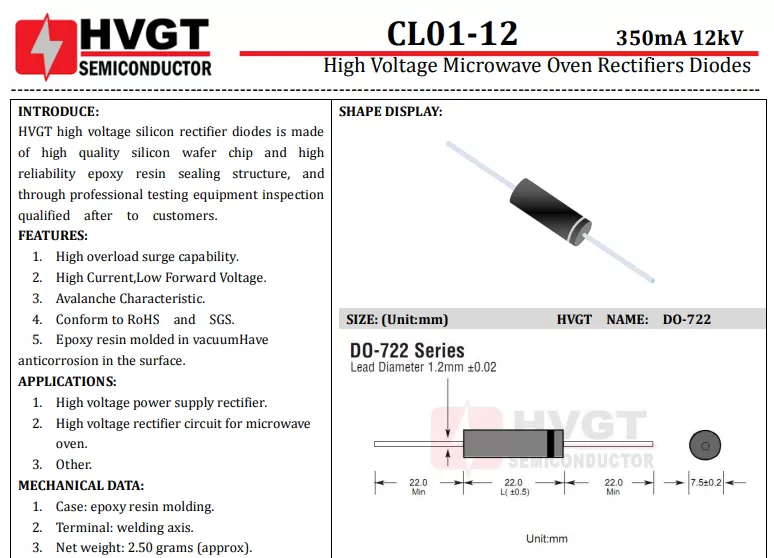 HVGT SEMICONDUCTOR

CL01-12

350mA 12kV

High Voltage Microwave Oven Rectifiers Diodes

INTRODUCE:
HVGT high voltage silicon rectifier diodes is made of high quality silicon wafer chip and high reliability epoxy resin sealing structure, and through professional testing equipment inspection qualified after to customers.

FEATURES:
1. High overload surge capability.
2. High Current,Low Forward Voltage.
3. Avalanche Characteristic.
4. Conform to RoHS and SGS.
5. Epoxy resin molded in vacuumHave anticorrosion in the surface.

APPLICATIONS:
1. High voltage power supply rectifier.
2. High voltage rectifier circuit for microwave oven.
3. Other.

MECHANICAL DATA:
1. Case: epoxy resin molding.
2. Terminal: welding axis.
3. Net weight: 2.50 grams (approx).

SHAPE DISPLAY:

SIZE: (Unit:mm) HVGT NAME: DO-722

DO-722 Series
Lead Diameter 1.2mm ±0.02

HVGT SEMICONDUCTOR

22.0 Min
22.0 L( ±0.5)
22.0 Min
7.5±0.2

Unit:mm